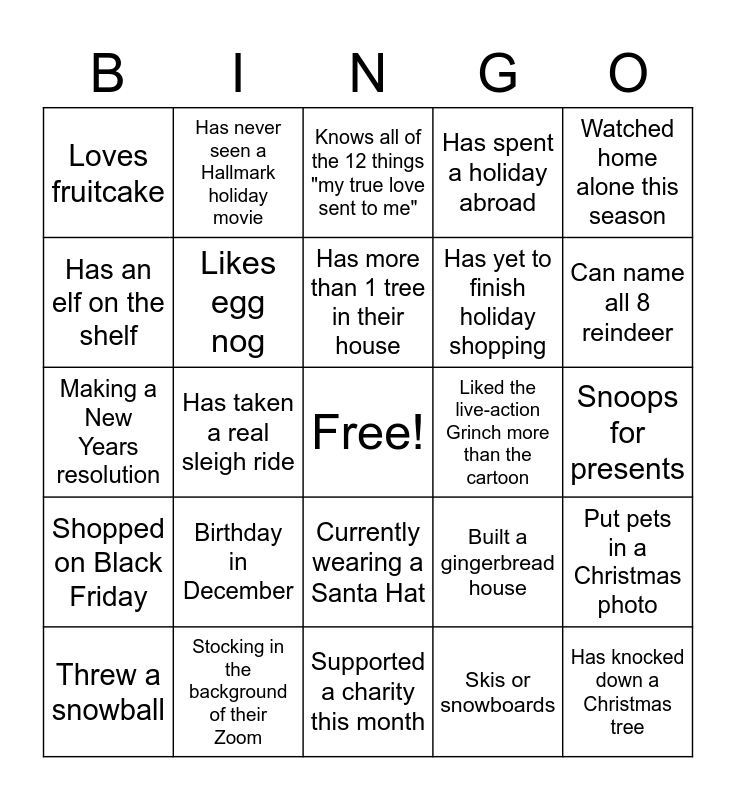 | B | I | N | G | O |
|---|---|---|---|---|
| Loves fruitcake | Has never seen a Hallmark holiday movie | Knows all of the 12 things "my true love sent to me" | Has spent a holiday abroad | Watched home alone this season |
| Has an elf on the shelf | Likes egg nog | Has more than 1 tree in their house | Has yet to finish holiday shopping | Can name all 8 reindeer |
| Making a New Years resolution | Has taken a real sleigh ride | Free! | Liked the live-action Grinch more than the cartoon | Snoops for presents |
| Shopped on Black Friday | Birthday in December | Currently wearing a Santa Hat | Built a gingerbread house | Put pets in a Christmas photo |
| Threw a snowball | Stocking in the background of their Zoom | Supported a charity this month | Skis or snowboards | Has knocked down a Christmas tree |